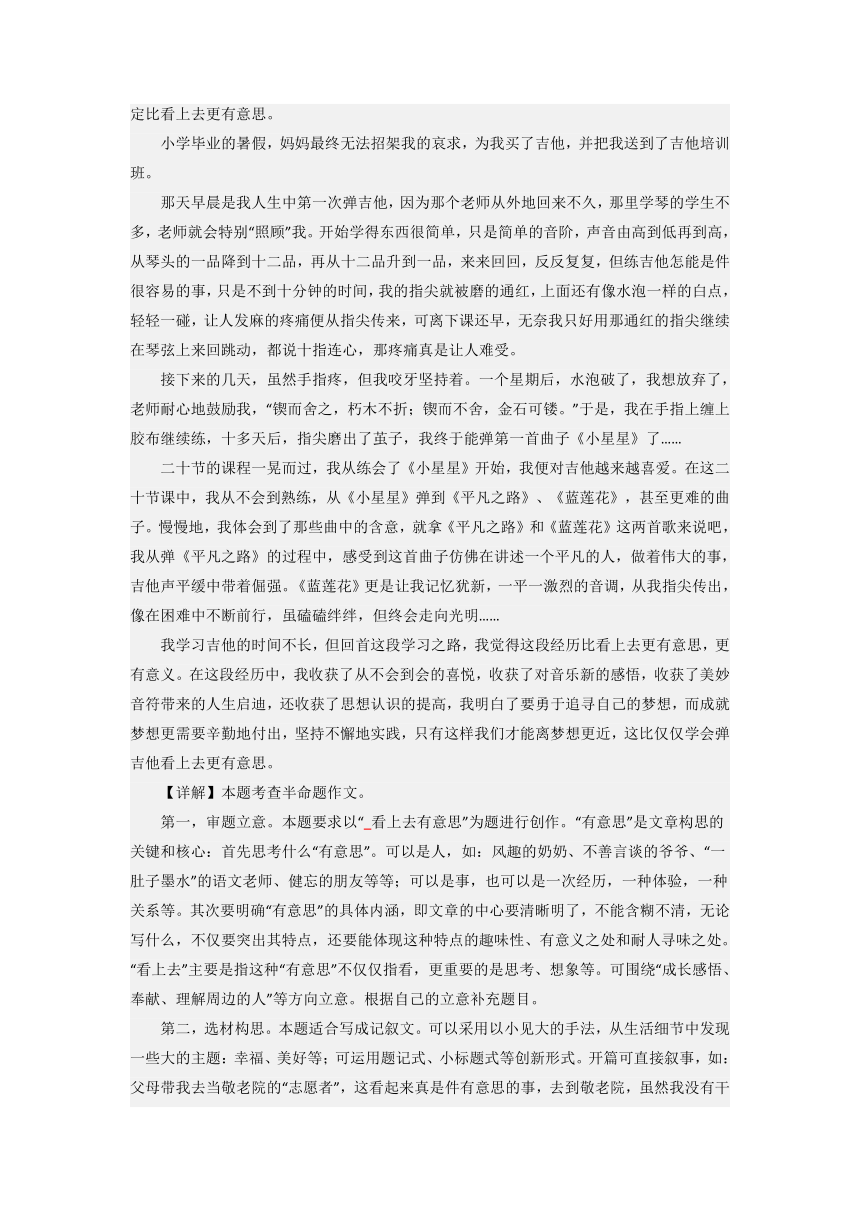 定比看上去更有意思。

小学毕业的暑假，妈妈最终无法招架我的哀求，为我买了吉他，并把我送到了吉他培训班。

那天早晨是我人生中第一次弹吉他，因为那个老师从外地回来不久，那里学琴的学生不多，老师就会特别“照顾”我。开始学得东西很简单，只是简单的音阶，声音由高到低再到高，从琴头的一品降到十二品，再从十二品升到一品，来来回回，反反复复，但练吉他怎能是件很容易的事，只是不到十分钟的时间，我的指尖就被磨的通红，上面还有像水泡一样的白点，轻轻一碰，让人发麻的疼痛便从指尖传来，可离下课还早，无奈我只好用那通红的指尖继续在琴弦上来回跳动，都说十指连心，那疼痛真是让人难受。

接下来的几天，虽然手指疼，但我咬牙坚持着。一个星期后，水泡破了，我想放弃了，老师耐心地鼓励我，“锲而舍之，朽木不折；锲而不舍，金石可镂。”于是，我在手指上缠上胶布继续练，十多天后，指尖磨出了茧子，我终于能弹第一首曲子《小星星》了……

二十节的课程一晃而过，我从练会了《小星星》开始，我便对吉他越来越喜爱。在这二十节课中，我从不会到熟练，从《小星星》弹到《平凡之路》、《蓝莲花》，甚至更难的曲子。慢慢地，我体会到了那些曲中的含意，就拿《平凡之路》和《蓝莲花》这两首歌来说吧，我从弹《平凡之路》的过程中，感受到这首曲子仿佛在讲述一个平凡的人，做着伟大的事，吉他声平缓中带着倔强。《蓝莲花》更是让我记忆犹新，一平一激烈的音调，从我指尖传出，像在困难中不断前行，虽磕磕绊绊，但终会走向光明……

我学习吉他的时间不长，但回首这段学习之路，我觉得这段经历比看上去更有意思，更有意义。在这段经历中，我收获了从不会到会的喜悦，收获了对音乐新的感悟，收获了美妙音符带来的人生启迪，还收获了思想认识的提高，我明白了要勇于追寻自己的梦想，而成就梦想更需要辛勤地付出，坚持不懈地实践，只有这样我们才能离梦想更近，这比仅仅学会弹吉他看上去更有意思。

【详解】本题考查半命题作文。

第一，审题立意。本题要求以“_看上去有意思”为题进行创作。“有意思”是文章构思的关键和核心：首先思考什么“有意思”。可以是人，如：风趣的奶奶、不善言谈的爷爷、“一肚子墨水”的语文老师、健忘的朋友等等；可以是事，也可以是一次经历，一种体验，一种关系等。其次要明确“有意思”的具体内涵，即文章的中心要清晰明了，不能含糊不清，无论写什么，不仅要突出其特点，还要能体现这种特点的趣味性、有意义之处和耐人寻味之处。“看上去”主要是指这种“有意思”不仅仅指看，更重要的是思考、想象等。可围绕“成长感悟、奉献、理解周边的人”等方向立意。根据自己的立意补充题目。

第二，选材构思。本题适合写成记叙文。可以采用以小见大的手法，从生活细节中发现一些大的主题：幸福、美好等；可运用题记式、小标题式等创新形式。开篇可直接叙事，如：父母带我去当敬老院的“志愿者”，这看起来真是件有意思的事，去到敬老院，虽然我没有干